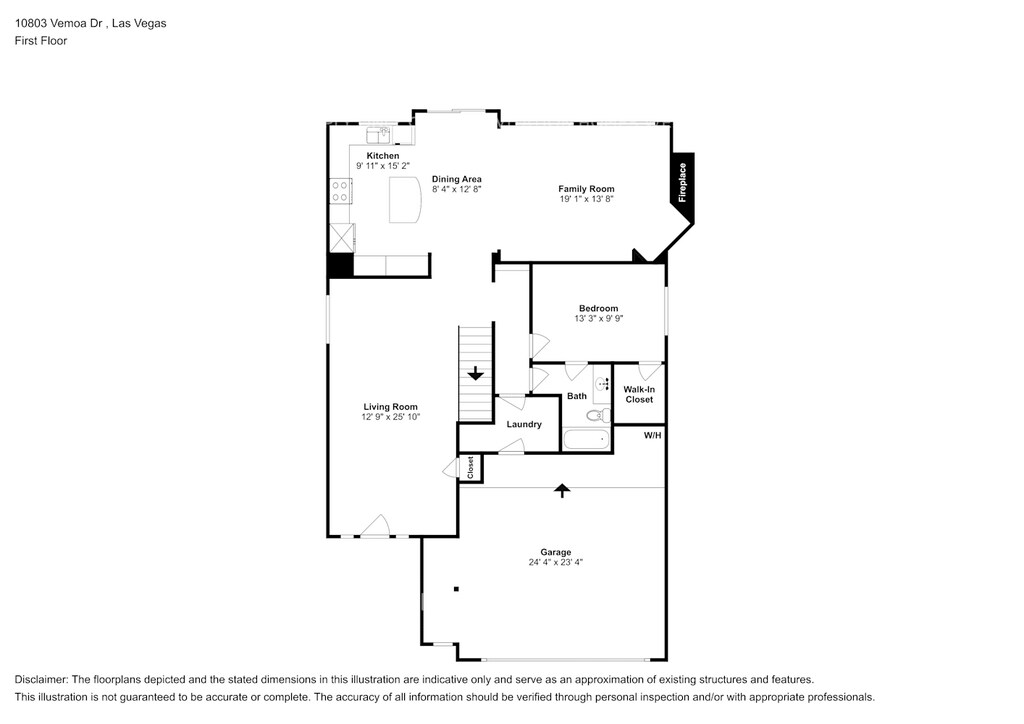 10803 Vemoa Dr , Las Vegas
First Floor

Kitchen
9' 11" x 15' 2"

Dining Area
8' 4" x 12' 8"

Family Room
19' 1" x 13' 8"

Fireplace

Bedroom
13' 3" x 9' 9"

Living Room
12' 9" x 25' 10"

Bath

Walk-In Closet

Laundry

W/H

Closet

Garage
24' 4" x 23' 4"

Disclaimer: The floorplans depicted and the stated dimensions in this illustration are indicative only and serve as an approximation of existing structures and features.
This illustration is not guaranteed to be accurate or complete. The accuracy of all information should be verified through personal inspection and/or with appropriate professionals.